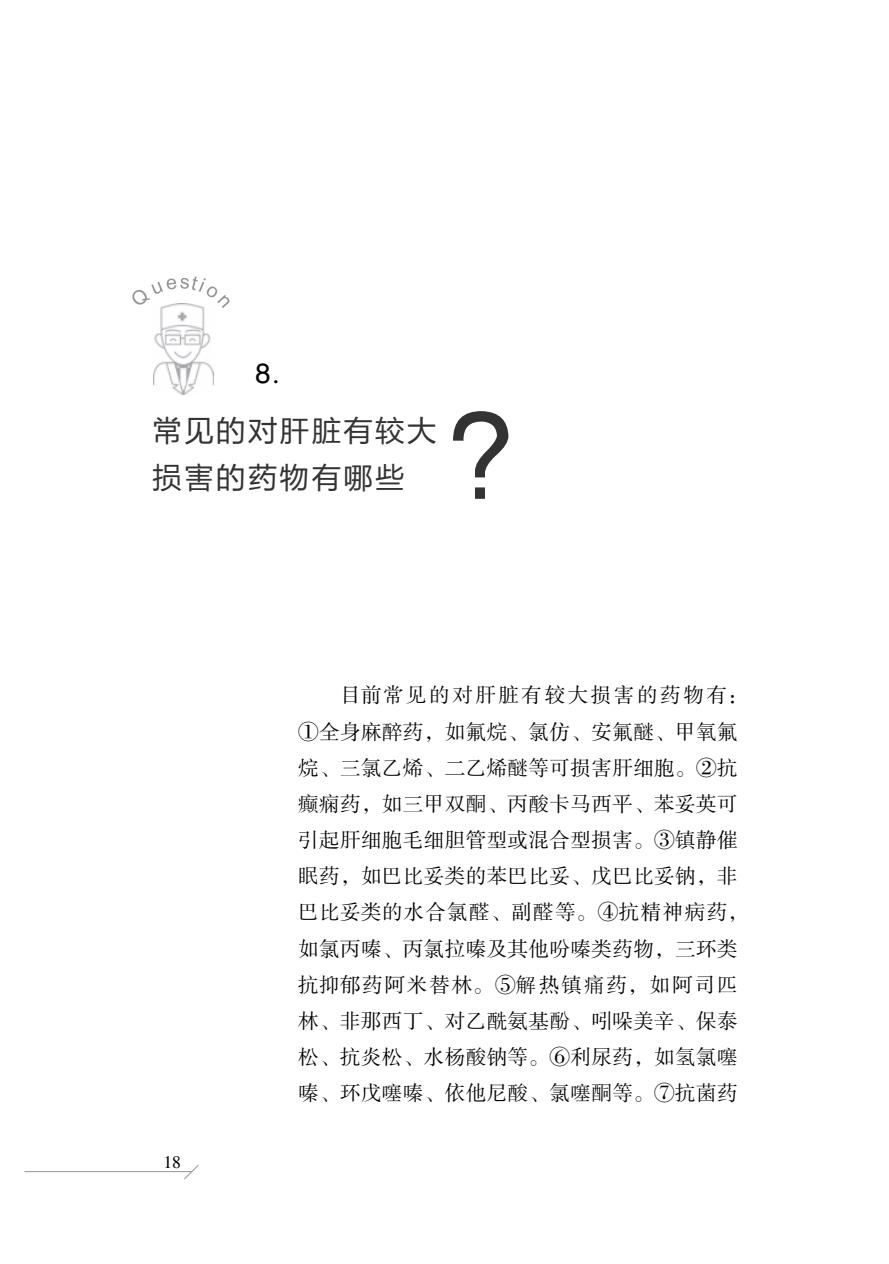 Question

8.

常见的对肝脏有较大损害的药物有哪些？

目前常见的对肝脏有较大损害的药物有：①全身麻醉药，如氟烷、氯仿、安氟醚、甲氧氟烷、三氯乙烯、二乙烯醚等可损害肝细胞。②抗癫痫药，如三甲双酮、丙酸卡马西平、苯妥英可引起肝细胞毛细胆管型或混合型损害。③镇静催眠药，如巴比妥类的苯巴比妥、戊巴比妥钠，非巴比妥类的水合氯醛、副醛等。④抗精神病药，如氯丙嗪、丙氯拉嗪及其他吩嗪类药物，三环类抗抑郁药阿米替林。⑤解热镇痛药，如阿司匹林、非那西丁、对乙酰氨基酚、吲哚美辛、保泰松、抗炎松、水杨酸钠等。⑥利尿药，如氢氯噻嗪、环戊噻嗪、依他尼酸、氯噻酮等。⑦抗菌药

18